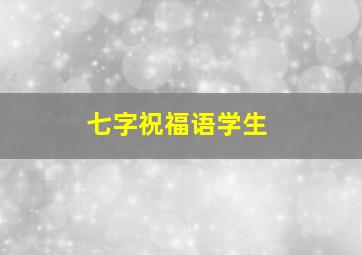 七字祝福语学生